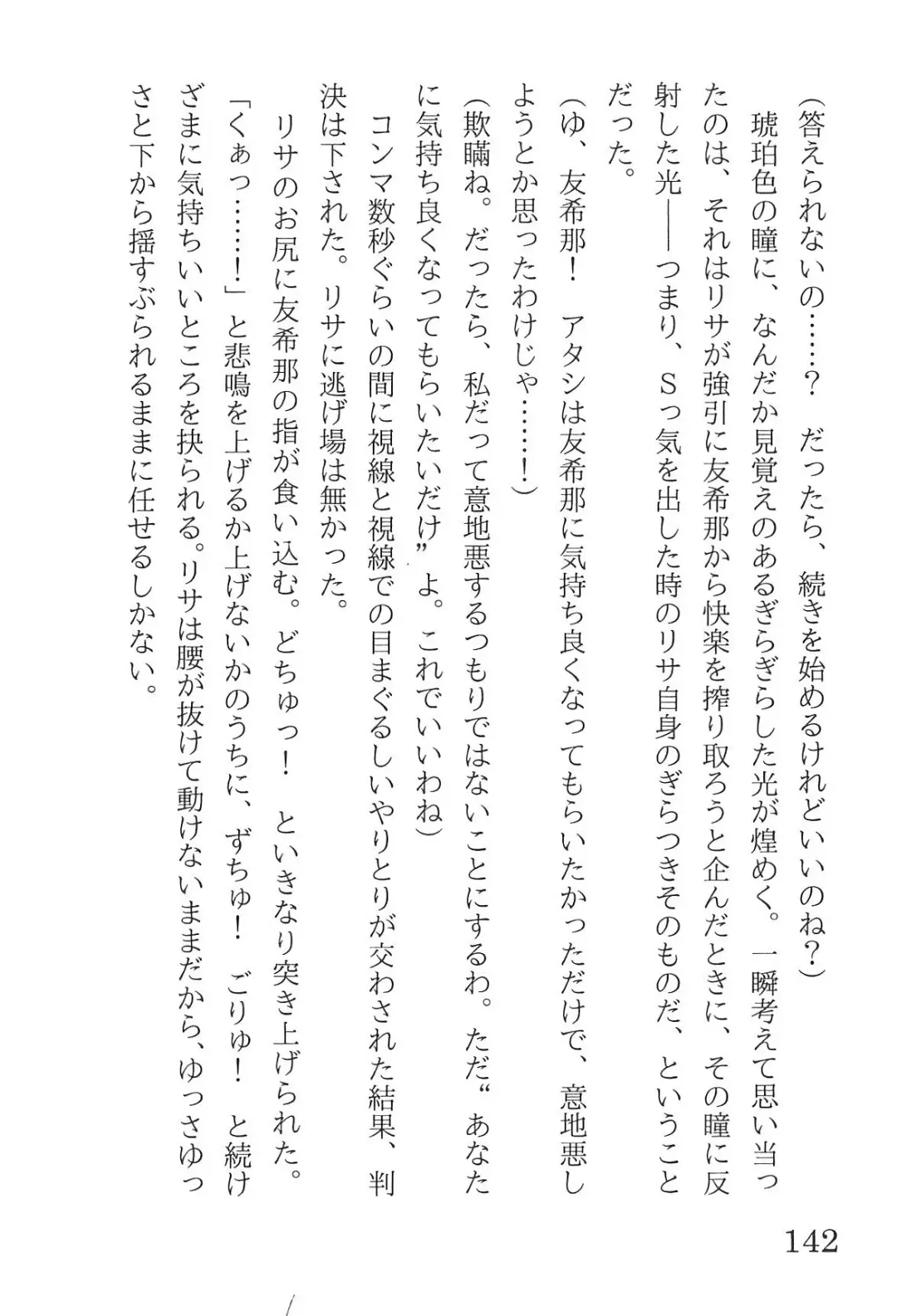 （答えられないの……？　だったら、続きを始めるけれどいいのね？）

琥珀色の瞳に、なんだか見覚えのあるぎらぎらした光が煌めく。一瞬考えて思い当ったのは、それはリサが強引に友希那から快楽を搾り取ろうと企んだときに、その瞳に反射した光――つまり、Sっ気を出した時のリサ自身のぎらつきそのものだ、ということだった。

（ゆ、友希那！　アタシは友希那に気持ち良くなってもらいたかっただけで、意地悪しようとか思ったわけじゃ……！）

（欺瞞ね。だったら、私だって意地悪するつもりではないことにするわ。ただ“あなたに気持ち良くなってもらいたいだけ”よ。これでいいわね）

コンマ数秒ぐらいの間に視線と視線での目まぐるしいやりとりが交わされた結果、判決は下された。リサに逃げ場は無かった。

リサのお尻に友希那の指が食い込む。どちゅっ！　といきなり突き上げられた。

「くぁっ……！」と悲鳴を上げるか上げないかのうちに、ずちゅ！　ごりゅ！　と続けざまに気持ちいいところを抉られる。リサは腰が抜けて動けないままだから、ゆっさゆっさと下から揺すぶられるままに任せるしかない。

142